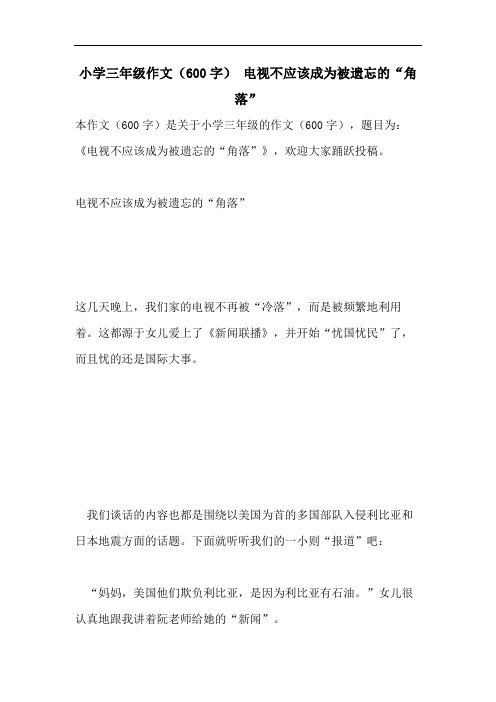 小学三年级作文（600字） 电视不应该成为被遗忘的“角落”

本作文（600字）是关于小学三年级的作文（600字），题目为：《电视不应该成为被遗忘的“角落”》，欢迎大家踊跃投稿。

电视不应该成为被遗忘的“角落”

这几天晚上，我们家的电视不再被“冷落”，而是被频繁地利用着。这都源于女儿爱上了《新闻联播》，并开始“忧国忧民”了，而且忧的还是国际大事。

我们谈话的内容也都是围绕以美国为首的多国部队入侵利比亚和日本地震方面的话题。下面就听听我们的一小则“报道”吧：

“妈妈，美国他们欺负利比亚，是因为利比亚有石油。”女儿很认真地跟我讲着阮老师给她的“新闻”。